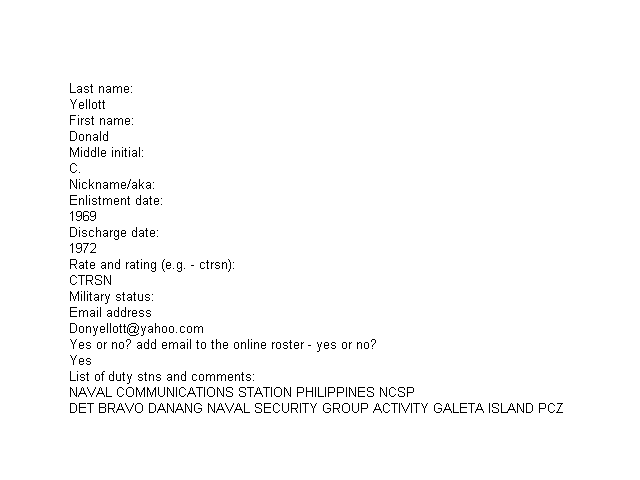 Last name:
Yellott
First name:
Donald
Middle initial:
C.
Nickname/aka:
Enlistment date:
1969
Discharge date:
1972
Rate and rating (e.g. - ctrsn):
CTRSN
Military status:
Email address
Donyellott@yahoo.com
Yes or no? add email to the online roster - yes or no?
Yes
List of duty stns and comments:
NAVAL COMMUNICATIONS STATION PHILIPPINES NCSP
DET BRAVO DANANG NAVAL SECURITY GROUP ACTIVITY GALETA ISLAND PCZ